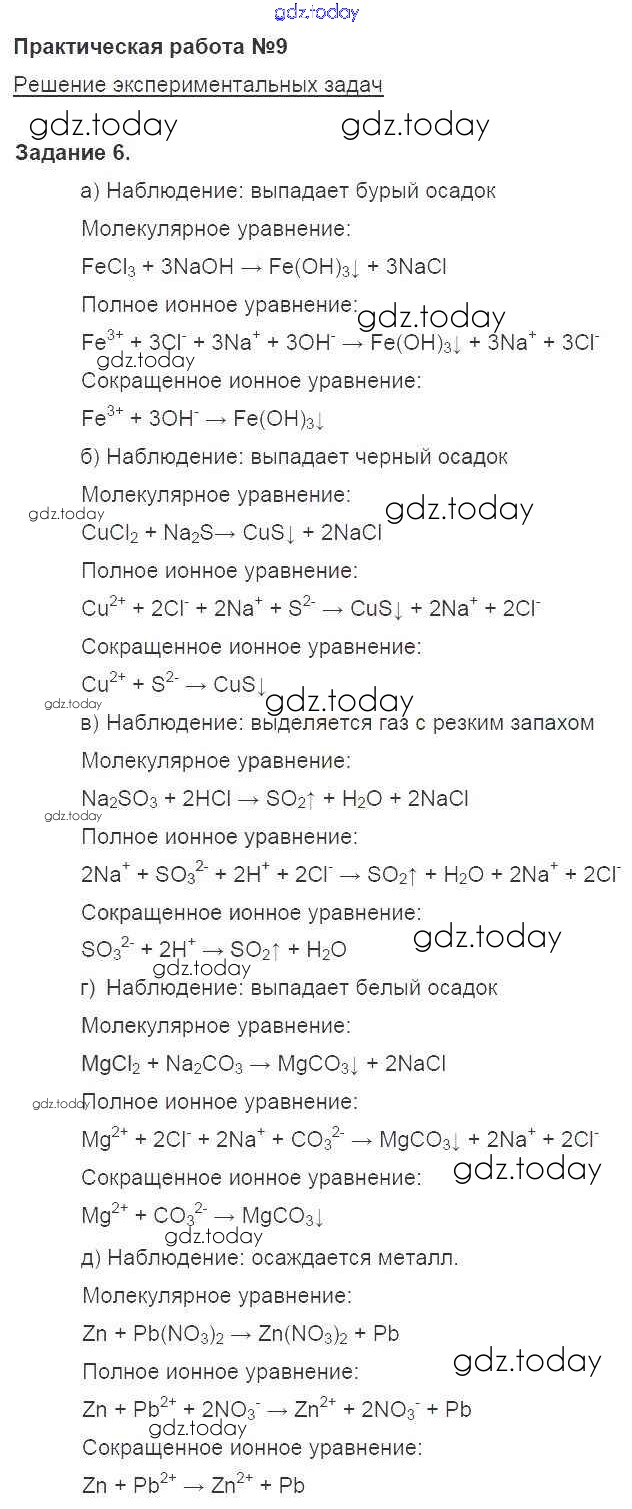 gdz.today

Практическая работа №9

Решение экспериментальных задач

gdz.today gdz.today

Задание 6.

а) Наблюдение: выпадает бурый осадок

Молекулярное уравнение:

$FeCl_3 + 3NaOH \rightarrow Fe(OH)_3\downarrow + 3NaCl$

Полное ионное уравнение: gdz.today

$Fe^{3+} + 3Cl^- + 3Na^+ + 3OH^- \rightarrow Fe(OH)_3\downarrow + 3Na^+ + 3Cl^-$

gdz.today

Сокращенное ионное уравнение:

$Fe^{3+} + 3OH^- \rightarrow Fe(OH)_3\downarrow$

б) Наблюдение: выпадает черный осадок

Молекулярное уравнение: gdz.today

gdz.today

$CuCl_2 + Na_2S \rightarrow CuS\downarrow + 2NaCl$

Полное ионное уравнение:

$Cu^{2+} + 2Cl^- + 2Na^+ + S^{2-} \rightarrow CuS\downarrow + 2Na^+ + 2Cl^-$

Сокращенное ионное уравнение:

$Cu^{2+} + S^{2-} \rightarrow CuS\downarrow$

gdz.today gdz.today

в) Наблюдение: выделяется газ с резким запахом

Молекулярное уравнение:

$Na_2SO_3 + 2HCl \rightarrow SO_2\uparrow + H_2O + 2NaCl$

gdz.today

Полное ионное уравнение:

$2Na^+ + SO_3^{2-} + 2H^+ + 2Cl^- \rightarrow SO_2\uparrow + H_2O + 2Na^+ + 2Cl^-$

Сокращенное ионное уравнение:

$SO_3^{2-} + 2H^+ \rightarrow SO_2\uparrow + H_2O$ gdz.today

gdz.today

г) Наблюдение: выпадает белый осадок

Молекулярное уравнение:

$MgCl_2 + Na_2CO_3 \rightarrow MgCO_3\downarrow + 2NaCl$

gdz.today Полное ионное уравнение:

$Mg^{2+} + 2Cl^- + 2Na^+ + CO_3^{2-} \rightarrow MgCO_3\downarrow + 2Na^+ + 2Cl^-$

Сокращенное ионное уравнение: gdz.today

$Mg^{2+} + CO_3^{2-} \rightarrow MgCO_3\downarrow$

gdz.today

д) Наблюдение: осаждается металл.

Молекулярное уравнение:

$Zn + Pb(NO_3)_2 \rightarrow Zn(NO_3)_2 + Pb$

Полное ионное уравнение: gdz.today

$Zn + Pb^{2+} + 2NO_3^- \rightarrow Zn^{2+} + 2NO_3^- + Pb$

gdz.today

Сокращенное ионное уравнение:

$Zn + Pb^{2+} \rightarrow Zn^{2+} + Pb$